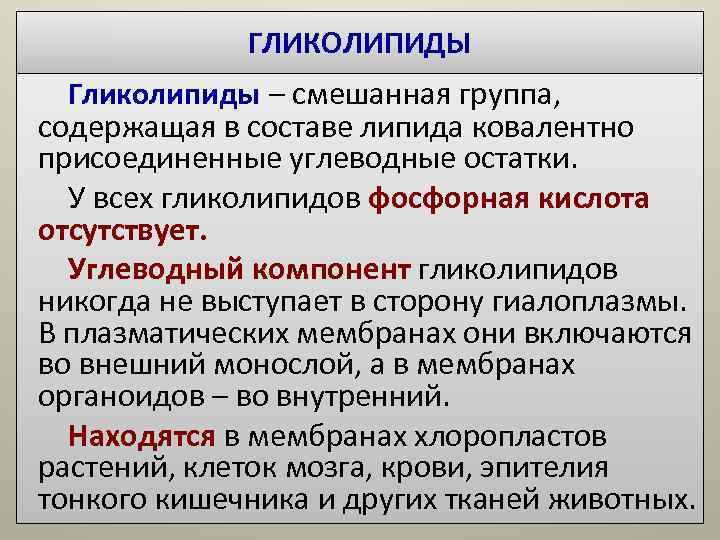 ГЛИКОЛИПИДЫ

Гликолипиды – смешанная группа, содержащая в составе липида ковалентно присоединенные углеводные остатки.

У всех гликолипидов фосфорная кислота отсутствует.

Углеводный компонент гликолипидов никогда не выступает в сторону гиалоплазмы. В плазматических мембранах они включаются во внешний монослой, а в мембранах органоидов – во внутренний.

Находятся в мембранах хлоропластов растений, клеток мозга, крови, эпителия тонкого кишечника и других тканей животных.